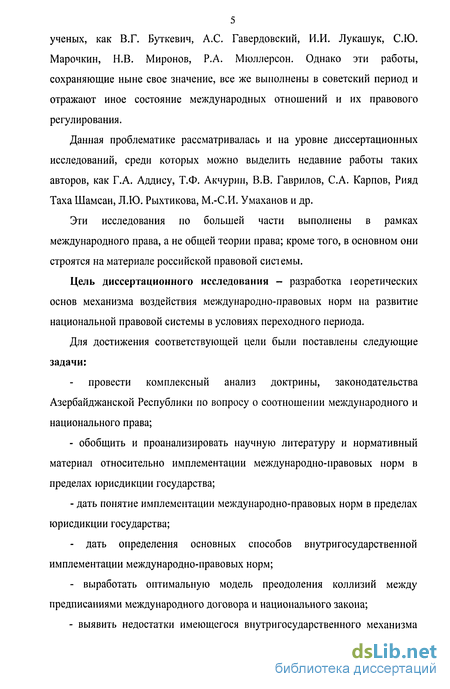 5

ученых, как В.Г. Буткевич, А.С. Гавердовский, И.И. Лукашук, С.Ю. Марочкин, Н.В. Миронов, Р.А. Мюллерсон. Однако эти работы, сохраняющие ныне свое значение, все же выполнены в советский период и отражают иное состояние международных отношений и их правового регулирования.

Данная проблематике рассматривалась и на уровне диссертационных исследований, среди которых можно выделить недавние работы таких авторов, как Г.А. Аддису, Т.Ф. Акчурин, В.В. Гаврилов, С.А. Карпов, Рияд Таха Шамсан, Л.Ю. Рыхтикова, М.-С.И. Умаханов и др.

Эти исследования по большей части выполнены в рамках международного права, а не общей теории права; кроме того, в основном они строятся на материале российской правовой системы.

Цель диссертационного исследования – разработка теоретических основ механизма воздействия международно-правовых норм на развитие национальной правовой системы в условиях переходного периода.

Для достижения соответствующей цели были поставлены следующие задачи:

- провести комплексный анализ доктрины, законодательства Азербайджанской Республики по вопросу о соотношении международного и национального права;

- обобщить и проанализировать научную литературу и нормативный материал относительно имплементации международно-правовых норм в пределах юрисдикции государства;

- дать понятие имплементации международно-правовых норм в пределах юрисдикции государства;

- дать определения основных способов внутригосударственной имплементации международно-правовых норм;

- выработать оптимальную модель преодоления коллизий между предписаниями международного договора и национального закона;

- выявить недостатки имеющегося внутригосударственного механизма

dsLib.net
библиотека диссертаций